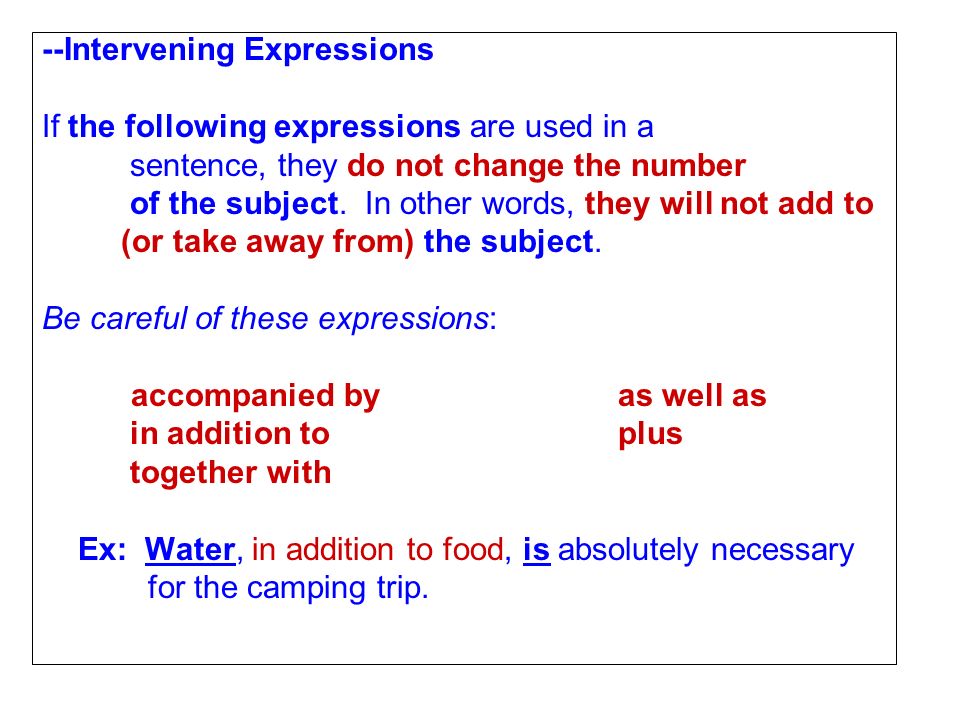 --Intervening Expressions

If the following expressions are used in a sentence, they do not change the number of the subject. In other words, they will not add to (or take away from) the subject.

Be careful of these expressions:

accompanied by
in addition to
together with

as well as
plus

Ex: Water, in addition to food, is absolutely necessary for the camping trip.